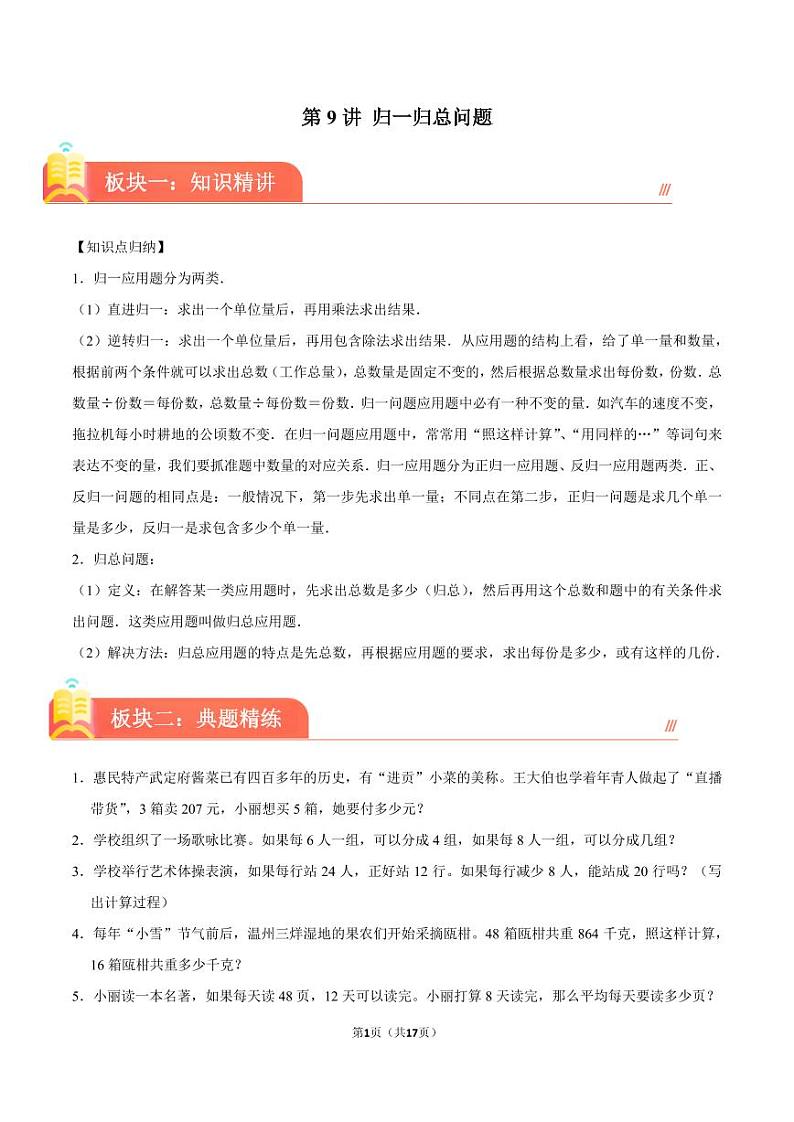 第 9 讲 归一归总问题

板块一：知识精讲

【知识点归纳】

1．归一应用题分为两类．

（1）直进归一：求出一个单位量后，再用乘法求出结果．

（2）逆转归一：求出一个单位量后，再用包含除法求出结果．从应用题的结构上看，给了单一量和数量，根据前两个条件就可以求出总数（工作总量），总数量是固定不变的，然后根据总数量求出每份数，份数．总数量÷份数＝每份数，总数量÷每份数＝份数．归一问题应用题中必有一种不变的量．如汽车的速度不变，拖拉机每小时耕地的公顷数不变．在归一问题应用题中，常常用“照这样计算”、“用同样的…”等词句来表达不变的量，我们要抓准题中数量的对应关系．归一应用题分为正归一应用题、反归一应用题两类．正、反归一问题的相同点是：一般情况下，第一步先求出单一量；不同点在第二步，正归一问题是求几个单一量是多少，反归一是求包含多少个单一量．

2．归总问题：

（1）定义：在解答某一类应用题时，先求出总数是多少（归总），然后再用这个总数和题中的有关条件求出问题．这类应用题叫做归总应用题．

（2）解决方法：归总应用题的特点是先总数，再根据应用题的要求，求出每份是多少，或有这样的几份．

板块二：典题精练

1．惠民特产武定府酱菜已有四百多年的历史，有“进贡”小菜的美称。王大伯也学着年青人做起了“直播带货”，3 箱卖 207 元，小丽想买 5 箱，她要付多少元？

2．学校组织了一场歌咏比赛。如果每 6 人一组，可以分成 4 组，如果每 8 人一组，可以分成几组？

3．学校举行艺术体操表演，如果每行站 24 人，正好站 12 行。如果每行减少 8 人，能站成 20 行吗？（写出计算过程）

4．每年“小雪”节气前后，温州三垟湿地的果农们开始采摘瓯柑。48 箱瓯柑共重 864 千克，照这样计算，16 箱瓯柑共重多少千克？

5．小丽读一本名著，如果每天读 48 页，12 天可以读完。小丽打算 8 天读完，那么平均每天要读多少页？

第1页（共17页）